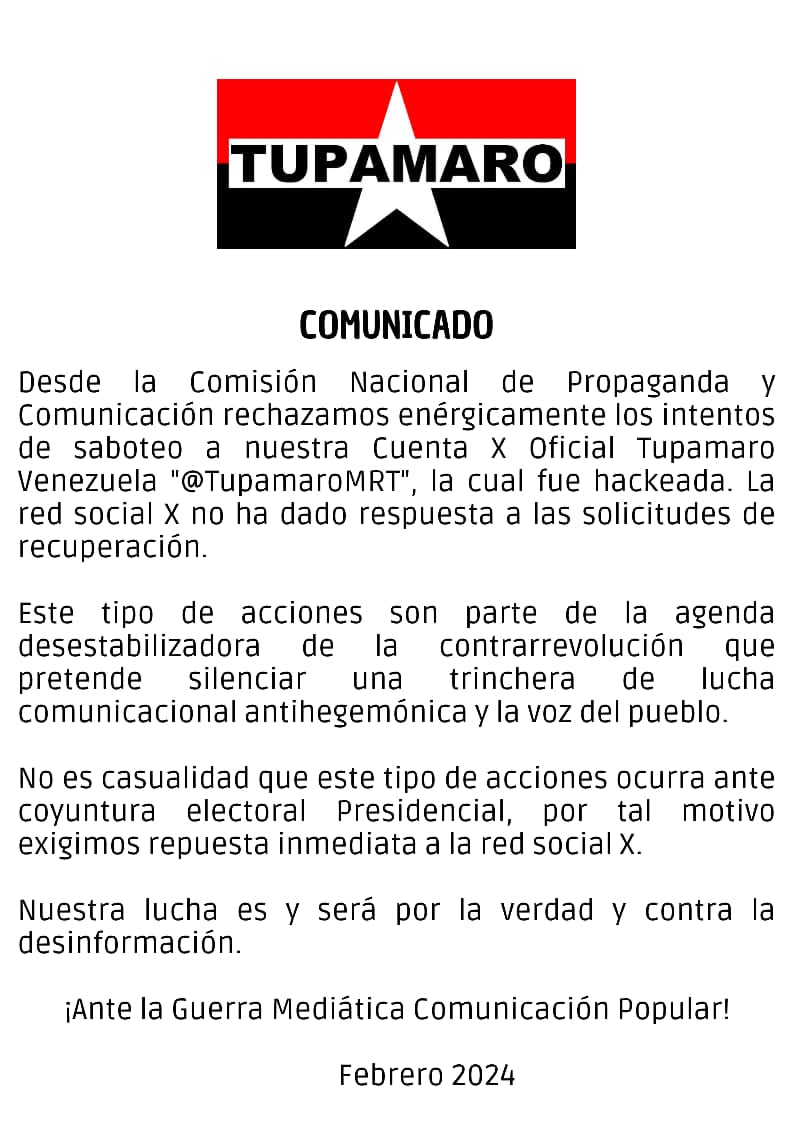 TUPAMARO

COMUNICADO

Desde la Comisión Nacional de Propaganda y Comunicación rechazamos enérgicamente los intentos de saboteo a nuestra Cuenta X Oficial Tupamaro Venezuela "@TupamaroMRT", la cual fue hackeada. La red social X no ha dado respuesta a las solicitudes de recuperación.

Este tipo de acciones son parte de la agenda desestabilizadora de la contrarrevolución que pretende silenciar una trinchera de lucha comunicacional antihegemónica y la voz del pueblo.

No es casualidad que este tipo de acciones ocurra ante coyuntura electoral Presidencial, por tal motivo exigimos repuesta inmediata a la red social X.

Nuestra lucha es y será por la verdad y contra la desinformación.

¡Ante la Guerra Mediática Comunicación Popular!

Febrero 2024